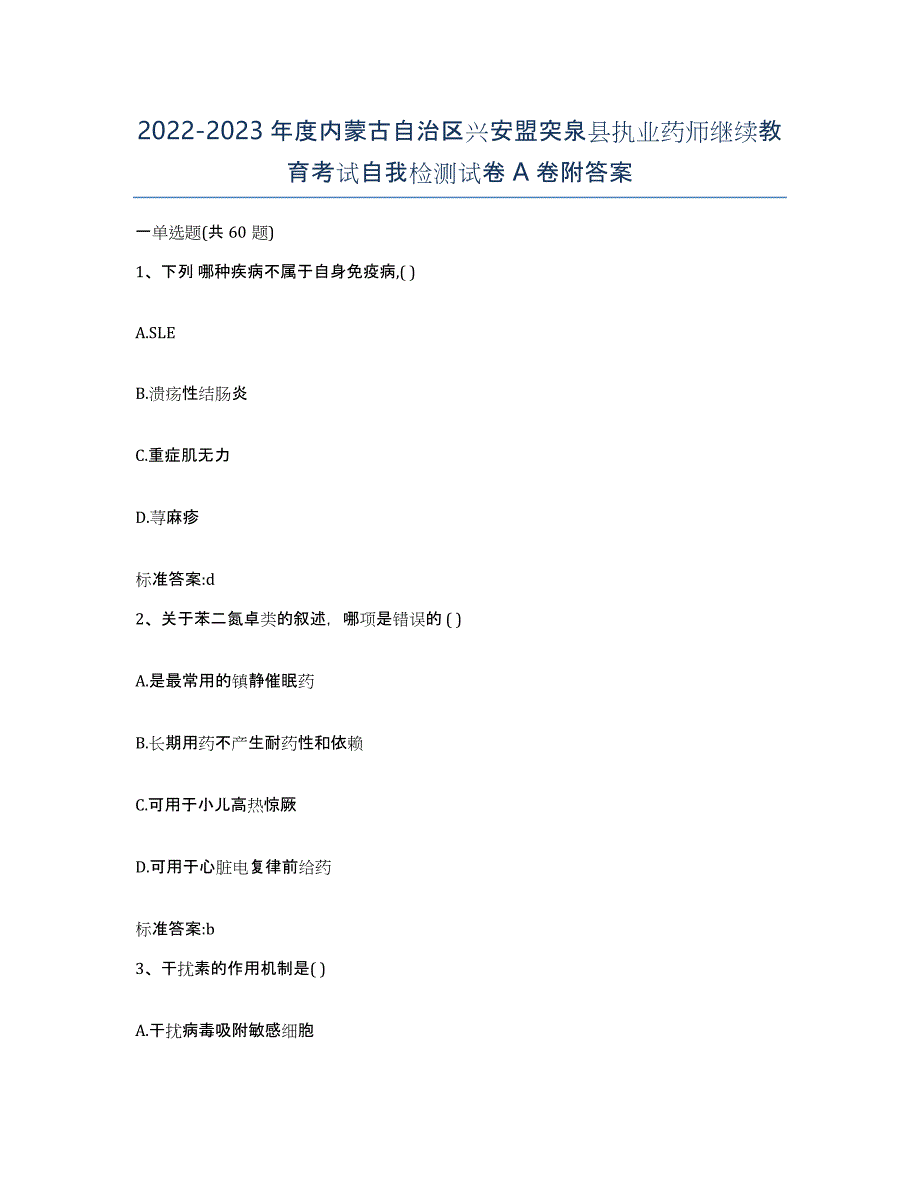 2022-2023年度内蒙古自治区兴安盟突泉县执业药师继续教育考试自我检测试卷A卷附答案

一单选题(共60题)

1、下列 哪种疾病不属于自身免疫病,( )

A.SLE

B.溃疡性结肠炎

C.重症肌无力

D.荨麻疹

标准答案:d

2、关于苯二氮卓类的叙述，哪项是错误的 ( )

A.是最常用的镇静催眠药

B.长期用药不产生耐药性和依赖

C.可用于小儿高热惊厥

D.可用于心脏电复律前给药

标准答案:b

3、干扰素的作用机制是( )

A.干扰病毒吸附敏感细胞